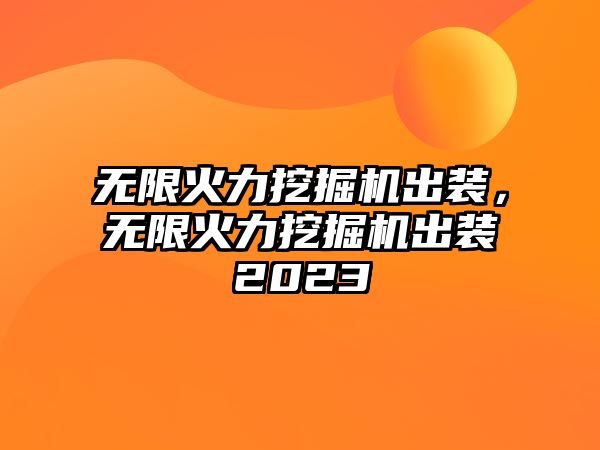 无限火力挖掘机出装，无限火力挖掘机出装2023